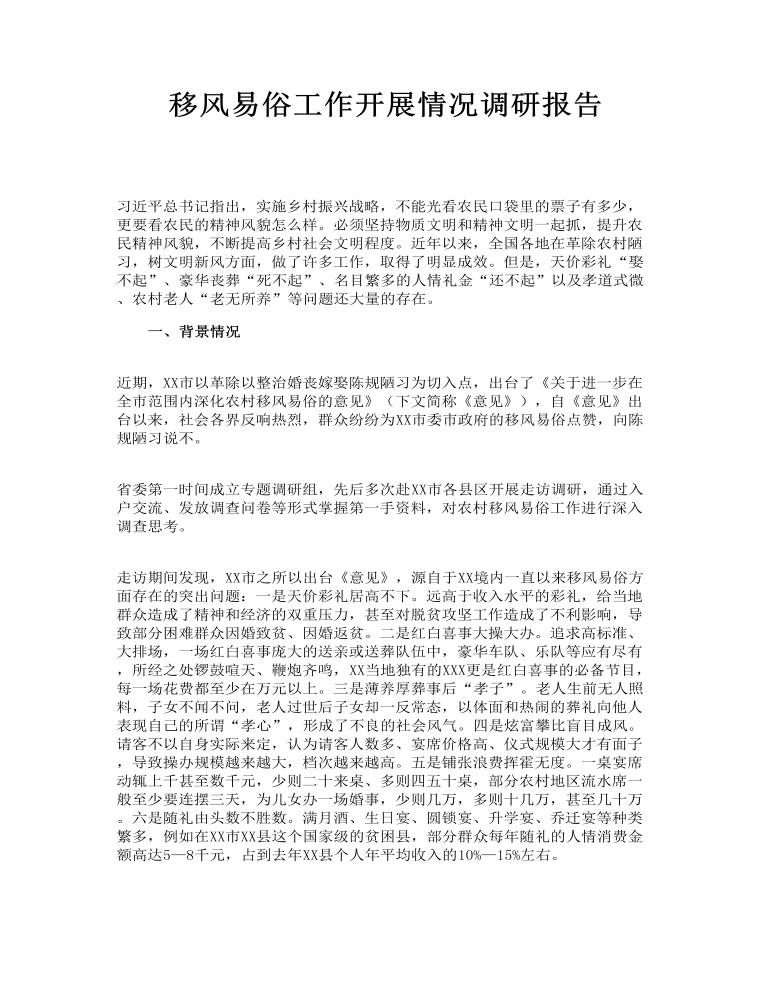 移风易俗工作开展情况调研报告

习近平总书记指出，实施乡村振兴战略，不能光看农民口袋里的票子有多少，更要看农民的精神风貌怎么样。必须坚持物质文明和精神文明一起抓，提升农民精神风貌，不断提高乡村社会文明程度。近年以来，全国各地在革除农村陋习，树文明新风方面，做了许多工作，取得了明显成效。但是，天价彩礼“娶不起”、豪华丧葬“死不起”、名目繁多的人情礼金“还不起”以及孝道式微、农村老人“老无所养”等问题还大量的存在。

一、背景情况

近期，XX市以革除以整治婚丧嫁娶陈规陋习为切入点，出台了《关于进一步在全市范围内深化农村移风易俗的意见》（下文简称《意见》），自《意见》出台以来，社会各界反响热烈，群众纷纷为XX市委市政府的移风易俗点赞，向陈规陋习说不。

省委第一时间成立专题调研组，先后多次赴XX市各县区开展走访调研，通过入户交流、发放调查问卷等形式掌握第一手资料，对农村移风易俗工作进行深入调查思考。

走访期间发现，XX市之所以出台《意见》，源自于XX境内一直以来移风易俗方面存在的突出问题：一是天价彩礼居高不下。远高于收入水平的彩礼，给当地群众造成了精神和经济的双重压力，甚至对脱贫攻坚工作造成了不利影响，导致部分困难群众因婚致贫、因婚返贫。二是红白喜事大操大办。追求高标准、大排场，一场红白喜事庞大的送亲或送葬队伍中，豪华车队、乐队等应有尽有，所经之处锣鼓喧天、鞭炮齐鸣，XX当地独有的XXX更是红白喜事的必备节目，每一场花费都至少在万元以上。三是薄养厚葬事后“孝子”。老人生前无人照料，子女不闻不问，老人过世后子女却一反常态，以体面和热闹的葬礼向他人表现自己的所谓“孝心”，形成了不良的社会风气。四是炫富攀比盲目成风。请客不以自身实际来定，认为请客人数多、宴席价格高、仪式规模大才有面子，导致操办规模越来越大，档次越来越高。五是铺张浪费挥霍无度。一桌宴席动辄上千甚至数千元，少则二十来桌、多则四五十桌，部分农村地区流水席一般至少要连摆三天，为儿女办一场婚事，少则几万，多则十几万，甚至几十万。六是随礼由头数不胜数。满月酒、生日宴、圆锁宴、升学宴、乔迁宴等种类繁多，例如在XX市XX县这个国家级的贫困县，部分群众每年随礼的人情消费金额高达5—8千元，占到去年XX县个人年平均收入的10%—15%左右。